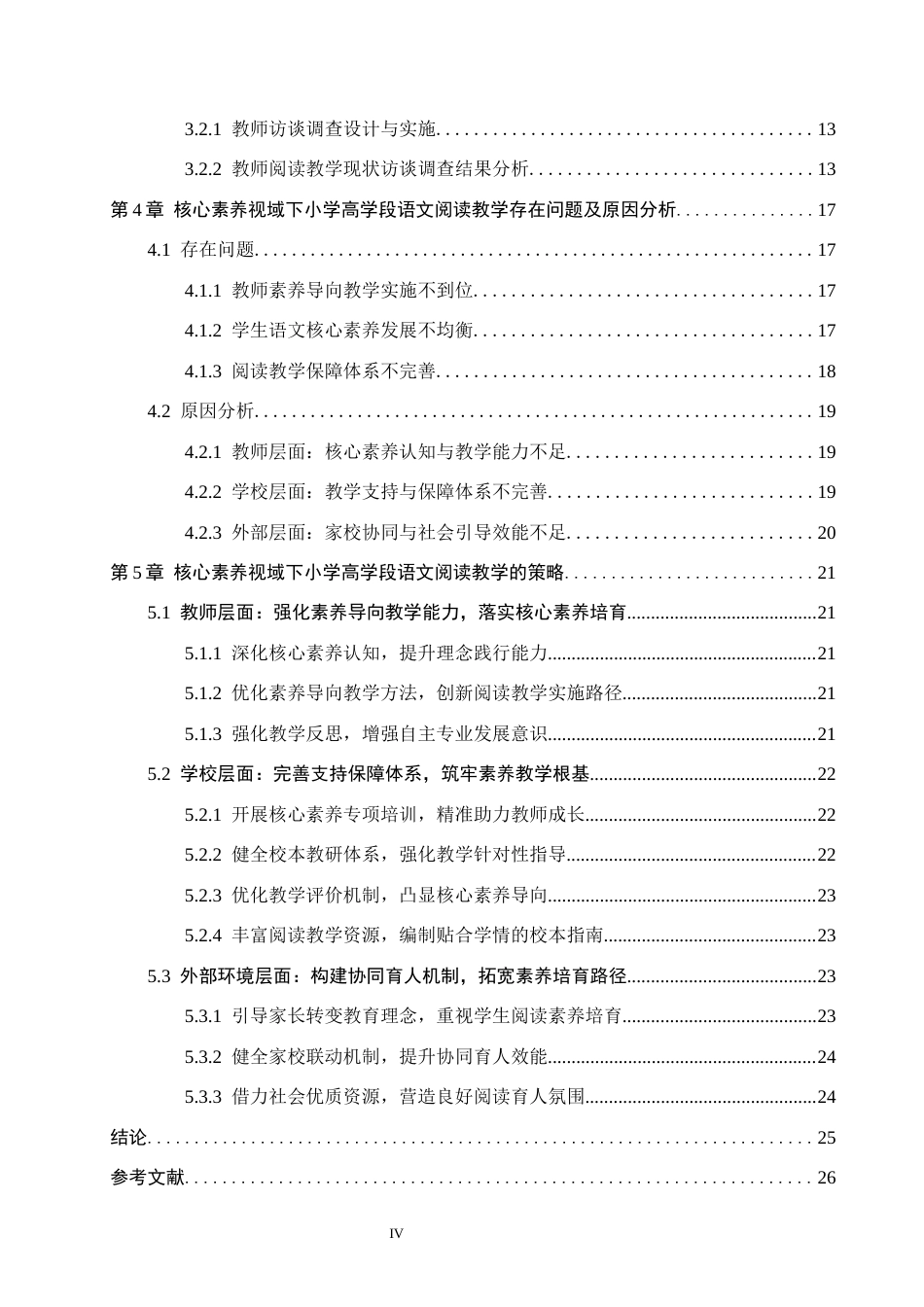 3.2.1 教师访谈调查设计与实施 13

3.2.2 教师阅读教学现状访谈调查结果分析 13

第4章 核心素养视域下小学高学段语文阅读教学存在问题及原因分析 17

4.1 存在问题 17

4.1.1 教师素养导向教学实施不到位 17

4.1.2 学生语文核心素养发展不均衡 17

4.1.3 阅读教学保障体系不完善 18

4.2 原因分析 19

4.2.1 教师层面：核心素养认知与教学能力不足 19

4.2.2 学校层面：教学支持与保障体系不完善 19

4.2.3 外部层面：家校协同与社会引导效能不足 20

第5章 核心素养视域下小学高学段语文阅读教学的策略 21

5.1 教师层面：强化素养导向教学能力，落实核心素养培育 21

5.1.1 深化核心素养认知，提升理念践行能力 21

5.1.2 优化素养导向教学方法，创新阅读教学实施路径 21

5.1.3 强化教学反思，增强自主专业发展意识 21

5.2 学校层面：完善支持保障体系，筑牢素养教学根基 22

5.2.1 开展核心素养专项培训，精准助力教师成长 22

5.2.2 健全校本教研体系，强化教学针对性指导 22

5.2.3 优化教学评价机制，凸显核心素养导向 23

5.2.4 丰富阅读教学资源，编制贴合学情的校本指南 23

5.3 外部环境层面：构建协同育人机制，拓宽素养培育路径 23

5.3.1 引导家长转变教育理念，重视学生阅读素养培育 23

5.3.2 健全家校联动机制，提升协同育人效能 24

5.3.3 借力社会优质资源，营造良好阅读育人氛围 24

结论 25

参考文献 26

IV